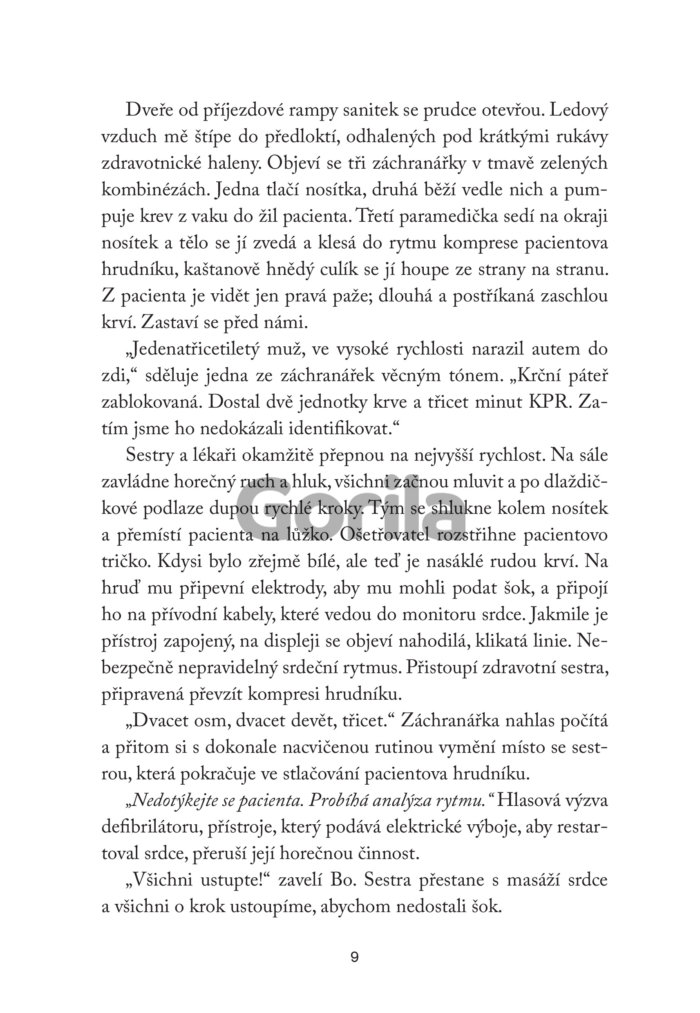 Dveře od příjezdové rampy sanitek se prudce otevřou. Ledový vzduch mě štípe do předloktí, odhalených pod krátkými rukávy zdravotnické haleny. Objeví se tři záchranářky v tmavě zelených kombinézách. Jedna tlačí nosítka, druhá běží vedle nich a pumpuje krev z vaku do žil pacienta. Třetí paramedička sedí na okraji nosítek a tělo se jí zvedá a klesá do rytmu komprese pacientova hrudníku, kaštanově hnědý culík se jí houpe ze strany na stranu. Z pacienta je vidět jen pravá paže; dlouhá a postříkaná zaschlou krví. Zastaví se před námi.

„Jedenatřicetiletý muž, ve vysoké rychlosti narazil autem do zdi," sděluje jedna ze záchranářek věcným tónem. „Krční páteř zablokovaná. Dostal dvě jednotky krve a třicet minut KPR. Zatím jsme ho nedokázali identifikovat."

Sestry a lékaři okamžitě přepnou na nejvyšší rychlost. Na sále zavládne horečný ruch a hluk, všichni začnou mluvit a po dlaždičkové podlaze dupou rychlé kroky. Tým se shlukne kolem nosítek a přemístí pacienta na lůžko. Ošetřovatel rozstřihne pacientovo tričko. Kdysi bylo zřejmě bílé, ale teď je nasáklé rudou krví. Na hruď mu připevní elektrody, aby mu mohli podat šok, a připojí ho na přívodní kabely, které vedou do monitoru srdce. Jakmile je přístroj zapojený, na displeji se objeví nahodilá, klikatá linie. Nebezpečně nepravidelný srdeční rytmus. Přistoupí zdravotní sestra, připravená převzít kompresi hrudníku.

„Dvacet osm, dvacet devět, třicet." Záchranářka nahlas počítá a přitom si s dokonale nacvičenou rutinou vymění místo se sestrou, která pokračuje ve stlačování pacientova hrudníku.

„Nedotýkejte se pacienta. Probíhá analýza rytmu." Hlasová výzva defibrilátoru, přístroje, který podává elektrické výboje, aby restartoval srdce, přeruší její horečnou činnost.

„Všichni ustupte!" zavelí Bo. Sestra přestane s masáží srdce a všichni o krok ustoupíme, abychom nedostali šok.

Gorila

9